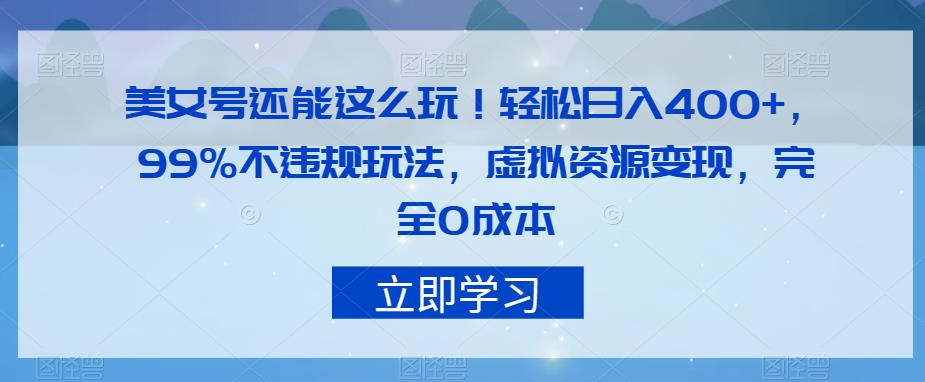 图怪兽 图怪兽 图怪兽

美女号还能这么玩！轻松日入400+，99%不违规玩法，虚拟资源变现，完全0成本

立即学习

图怪兽 图怪兽 图怪兽